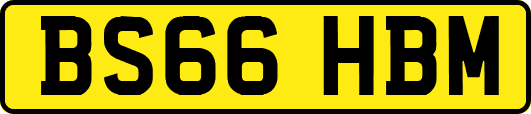 BS66 HBM